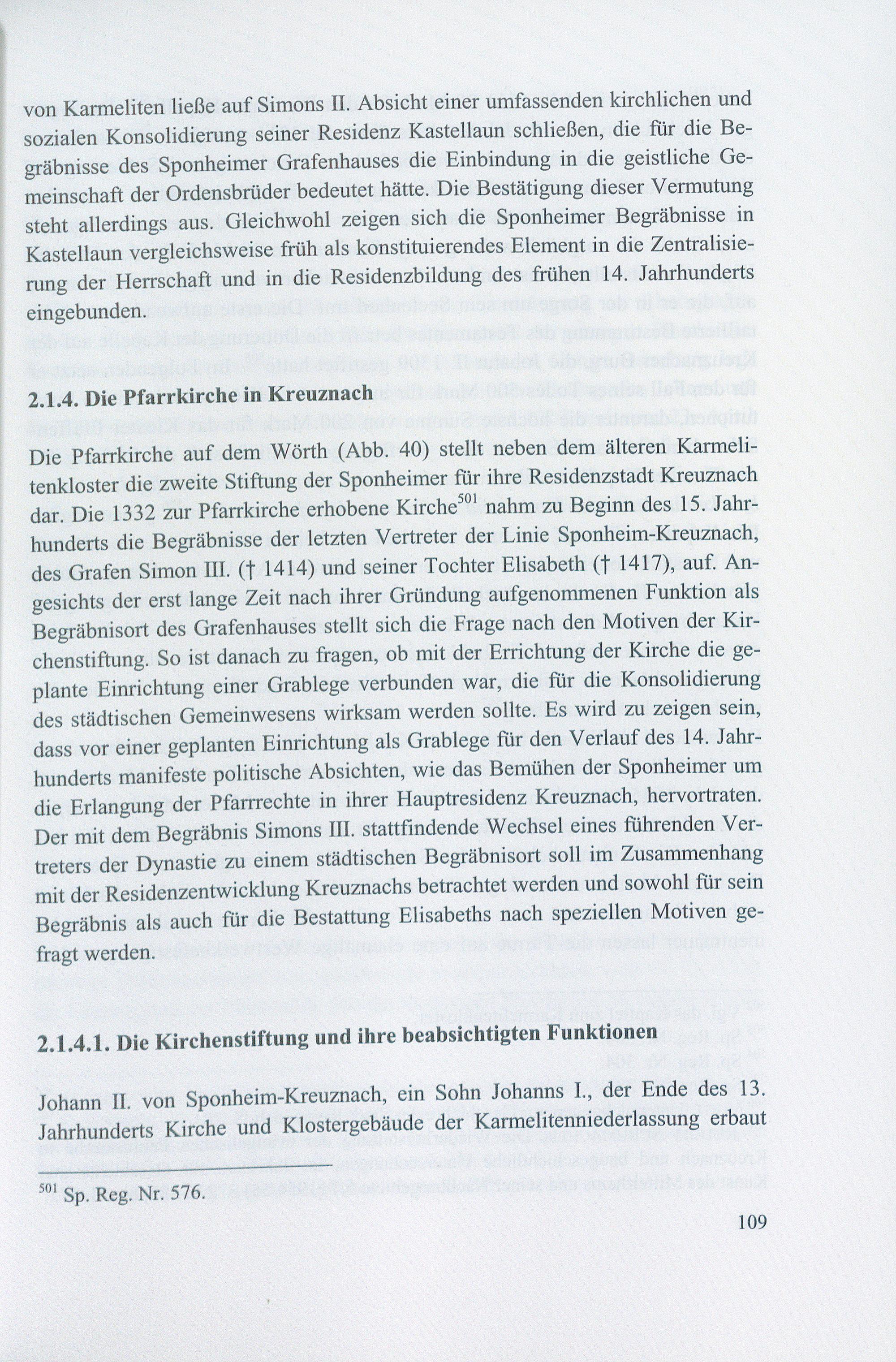 von Karmeliten ließe auf Simons II. Absicht einer umfassenden kirchlichen und sozialen Konsolidierung seiner Residenz Kastellaun schließen, die für die Begräbnisse des Sponheimer Grafenhauses die Einbindung in die geistliche Gemeinschaft der Ordensbrüder bedeutet hätte. Die Bestätigung dieser Vermutung steht allerdings aus. Gleichwohl zeigen sich die Sponheimer Begräbnisse in Kastellaun vergleichsweise früh als konstituierendes Element in die Zentralisierung der Herrschaft und in die Residenzbildung des frühen 14. Jahrhunderts eingebunden.

2.1.4. Die Pfarrkirche in Kreuznach

Die Pfarrkirche auf dem Wörth (Abb. 40) stellt neben dem älteren Karmelitenkloster die zweite Stiftung der Sponheimer für ihre Residenzstadt Kreuznach dar. Die 1332 zur Pfarrkirche erhobene Kirche$^{501}$ nahm zu Beginn des 15. Jahrhunderts die Begräbnisse der letzten Vertreter der Linie Sponheim-Kreuznach, des Grafen Simon III. († 1414) und seiner Tochter Elisabeth († 1417), auf. Angesichts der erst lange Zeit nach ihrer Gründung aufgenommenen Funktion als Begräbnisort des Grafenhauses stellt sich die Frage nach den Motiven der Kirchenstiftung. So ist danach zu fragen, ob mit der Errichtung der Kirche die geplante Einrichtung einer Grablege verbunden war, die für die Konsolidierung des städtischen Gemeinwesens wirksam werden sollte. Es wird zu zeigen sein, dass vor einer geplanten Einrichtung als Grablege für den Verlauf des 14. Jahrhunderts manifeste politische Absichten, wie das Bemühen der Sponheimer um die Erlangung der Pfarrrechte in ihrer Hauptresidenz Kreuznach, hervortraten. Der mit dem Begräbnis Simons III. stattfindende Wechsel eines führenden Vertreters der Dynastie zu einem städtischen Begräbnisort soll im Zusammenhang mit der Residenzentwicklung Kreuznachs betrachtet werden und sowohl für sein Begräbnis als auch für die Bestattung Elisabeths nach speziellen Motiven gefragt werden.

2.1.4.1. Die Kirchenstiftung und ihre beabsichtigten Funktionen

Johann II. von Sponheim-Kreuznach, ein Sohn Johanns I., der Ende des 13. Jahrhunderts Kirche und Klostergebäude der Karmelitenniederlassung erbaut

$^{501}$ Sp. Reg. Nr. 576.

109